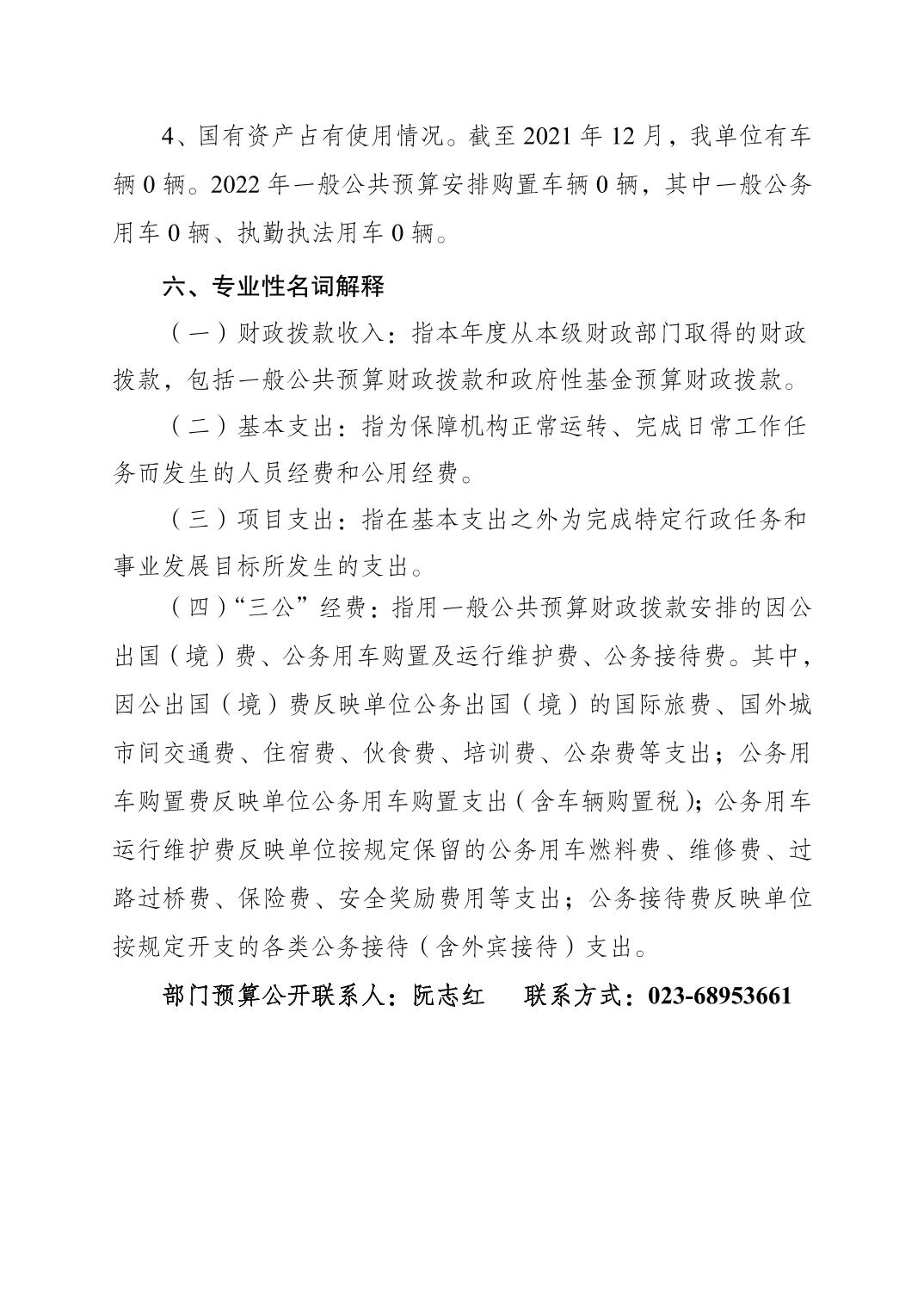 4、国有资产占有使用情况。截至 2021 年 12 月，我单位有车辆 0 辆。2022 年一般公共预算安排购置车辆 0 辆，其中一般公务用车 0 辆、执勤执法用车 0 辆。

六、专业性名词解释

（一）财政拨款收入：指本年度从本级财政部门取得的财政拨款，包括一般公共预算财政拨款和政府性基金预算财政拨款。

（二）基本支出：指为保障机构正常运转、完成日常工作任务而发生的人员经费和公用经费。

（三）项目支出：指在基本支出之外为完成特定行政任务和事业发展目标所发生的支出。

（四）“三公”经费：指用一般公共预算财政拨款安排的因公出国（境）费、公务用车购置及运行维护费、公务接待费。其中，因公出国（境）费反映单位公务出国（境）的国际旅费、国外城市间交通费、住宿费、伙食费、培训费、公杂费等支出；公务用车购置费反映单位公务用车购置支出（含车辆购置税）；公务用车运行维护费反映单位按规定保留的公务用车燃料费、维修费、过路过桥费、保险费、安全奖励费用等支出；公务接待费反映单位按规定开支的各类公务接待（含外宾接待）支出。

部门预算公开联系人：阮志红　　联系方式：023-68953661